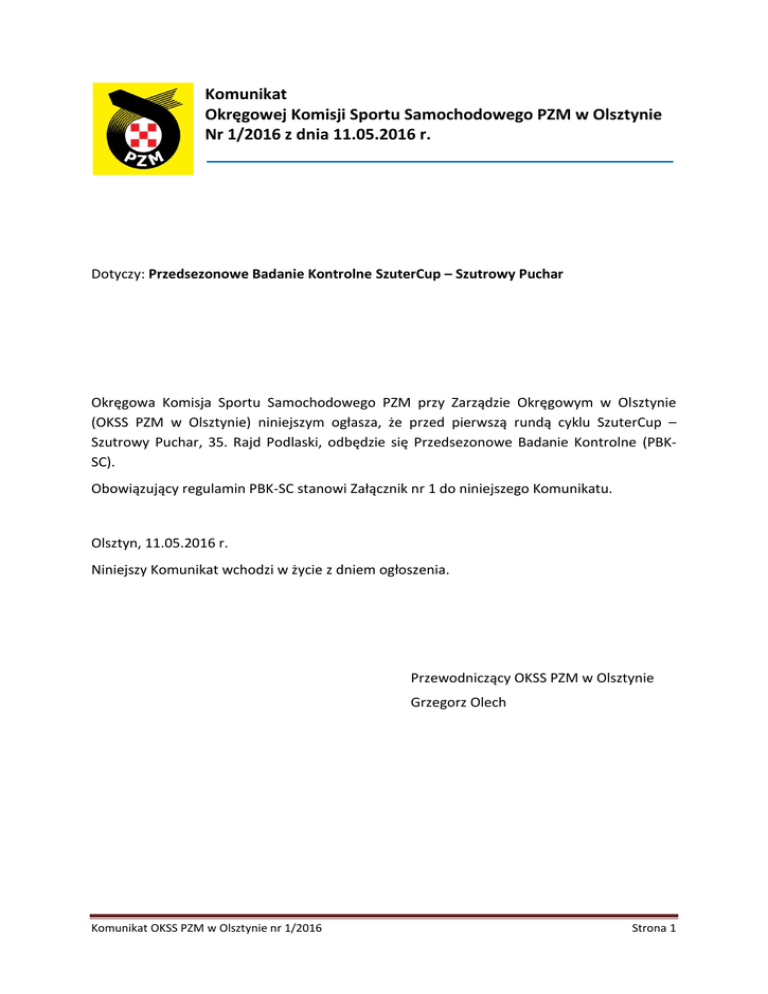 PZM

Komunikat
Okręgowej Komisji Sportu Samochodowego PZM w Olsztynie
Nr 1/2016 z dnia 11.05.2016 r.

Dotyczy: Przedsezonowe Badanie Kontrolne SzuterCup – Szutrowy Puchar

Okręgowa Komisja Sportu Samochodowego PZM przy Zarządzie Okręgowym w Olsztynie (OKSS PZM w Olsztynie) niniejszym ogłasza, że przed pierwszą rundą cyklu SzuterCup – Szutrowy Puchar, 35. Rajd Podlaski, odbędzie się Przedsezonowe Badanie Kontrolne (PBK-SC).

Obowiązujący regulamin PBK-SC stanowi Załącznik nr 1 do niniejszego Komunikatu.

Olsztyn, 11.05.2016 r.

Niniejszy Komunikat wchodzi w życie z dniem ogłoszenia.

Przewodniczący OKSS PZM w Olsztynie
Grzegorz Olech

Komunikat OKSS PZM w Olsztynie nr 1/2016

Strona 1